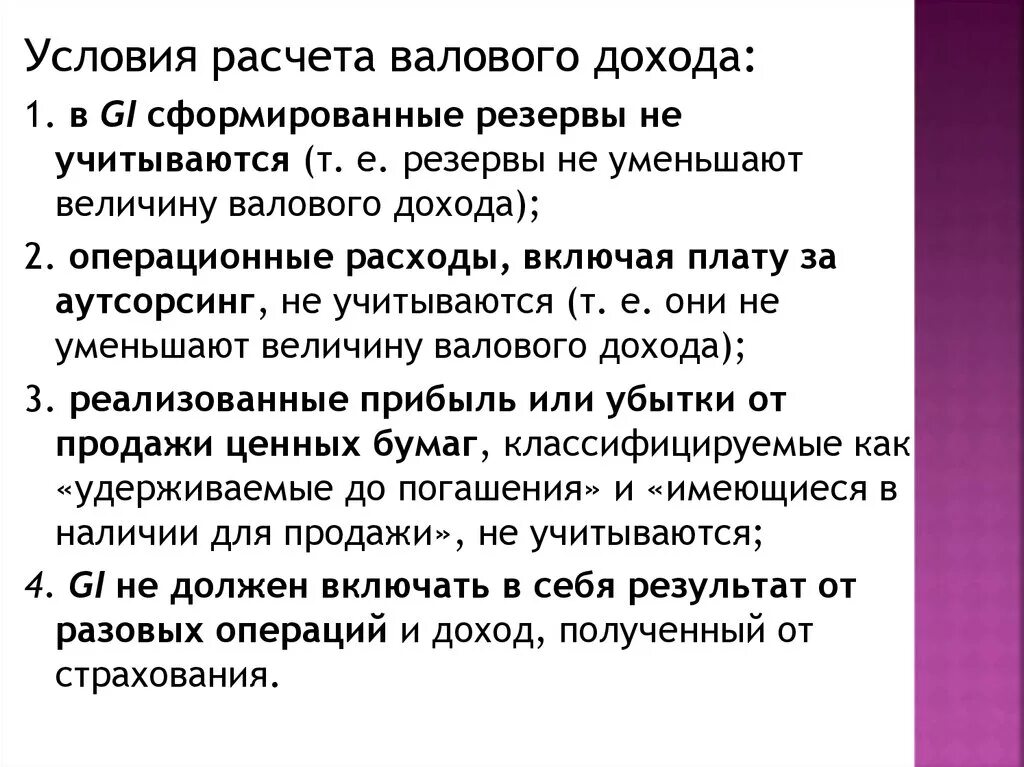 Условия расчета валового дохода:

1. в GI сформированные резервы не учитываются (т. е. резервы не уменьшают величину валового дохода);

2. операционные расходы, включая плату за аутсорсинг, не учитываются (т. е. они не уменьшают величину валового дохода);

3. реализованные прибыль или убытки от продажи ценных бумаг, классифицируемые как «удерживаемые до погашения» и «имеющиеся в наличии для продажи», не учитываются;

4. GI не должен включать в себя результат от разовых операций и доход, полученный от страхования.